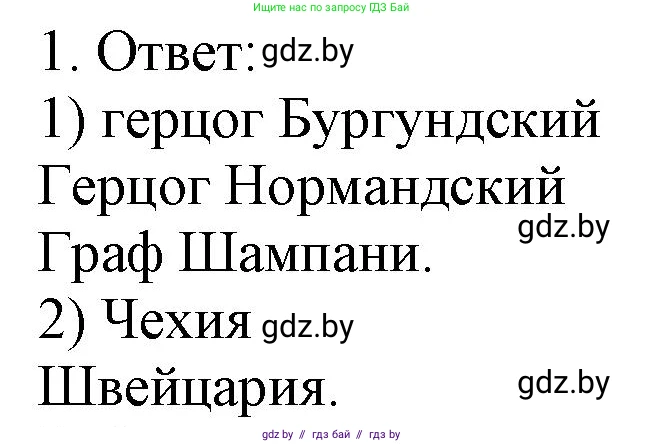 Ищите нас по запросу ГДЗ Бай

1. Ответ: gdz.by

1) герцог Бургундский
Герцог Нормандский
gdz.by
Граф Шампани.

2) Чехия gdz.by
Швейцария.
gdz.by

gdz by // гдз бай // гдз by